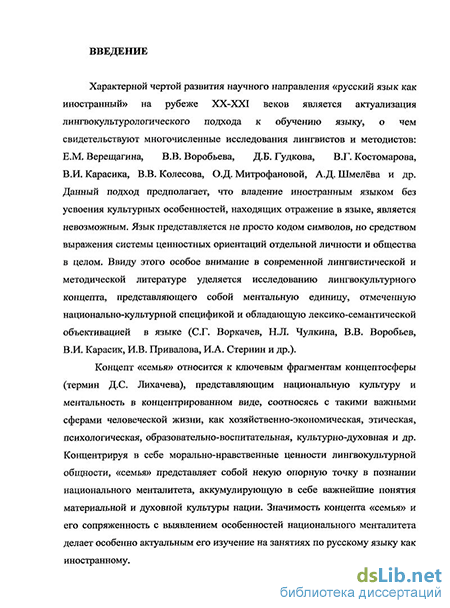 ВВЕДЕНИЕ

Характерной чертой развития научного направления «русский язык как иностранный» на рубеже XX-XXI веков является актуализация лингвокультурологического подхода к обучению языку, о чем свидетельствуют многочисленные исследования лингвистов и методистов: Е.М. Верещагина, В.В. Воробьева, Д.Б. Гудкова, В.Г. Костомарова, В.И. Карасика, В.В. Колесова, О.Д. Митрофановой, А.Д. Шмелёва и др. Данный подход предполагает, что владение иностранным языком без усвоения культурных особенностей, находящих отражение в языке, является невозможным. Язык представляется не просто кодом символов, но средством выражения системы ценностных ориентаций отдельной личности и общества в целом. Ввиду этого особое внимание в современной лингвистической и методической литературе уделяется исследованию лингвокультурного концепта, представляющего собой ментальную единицу, отмеченную национально-культурной спецификой и обладающую лексико-семантической объективацией в языке (С.Г. Воркачев, Н.Л. Чулкина, В.В. Воробьев, В.И. Карасик, И.В. Привалова, И.А. Стернин и др.).

Концепт «семья» относится к ключевым фрагментам концептосферы (термин Д.С. Лихачева), представляющим национальную культуру и ментальность в концентрированном виде, соотносясь с такими важными сферами человеческой жизни, как хозяйственно-экономическая, этическая, психологическая, образовательно-воспитательная, культурно-духовная и др. Концентрируя в себе морально-нравственные ценности лингвокультурной общности, «семья» представляет собой некую опорную точку в познании национального менталитета, аккумулирующую в себе важнейшие понятия материальной и духовной культуры нации. Значимость концепта «семья» и его сопряженность с выявлением особенностей национального менталитета делает особенно актуальным его изучение на занятиях по русскому языку как иностранному.

dsLib.net
библиотека диссертаций